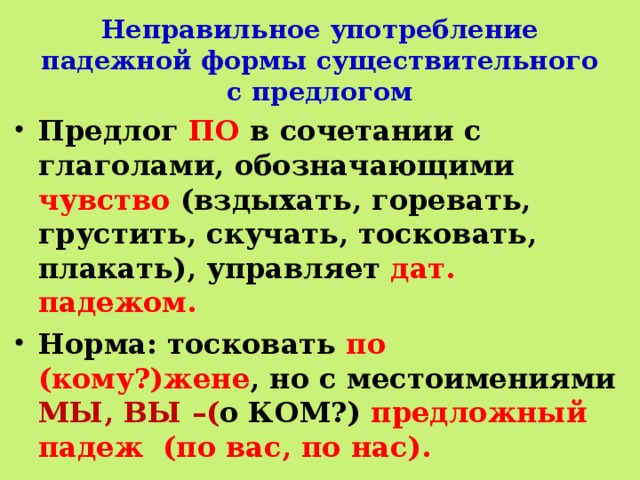 Неправильное употребление падежной формы существительного с предлогом

• Предлог ПО в сочетании с глаголами, обозначающими чувство (вздыхать, горевать, грустить, скучать, тосковать, плакать), управляет дат. падежом.

• Норма: тосковать по (кому?)жене, но с местоимениями МЫ, ВЫ –(о КОМ?) предложный падеж (по вас, по нас).